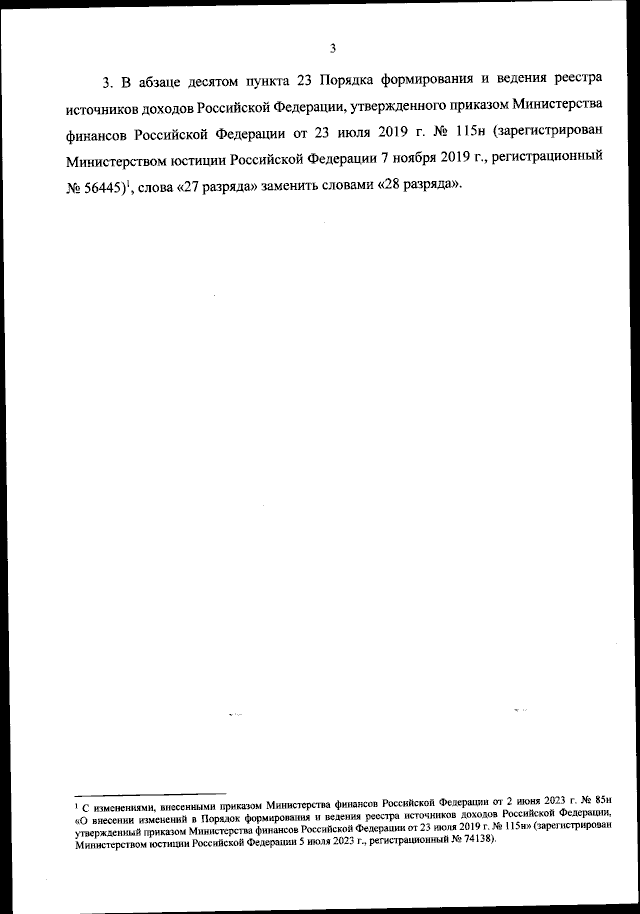 3

3. В абзаце десятом пункта 23 Порядка формирования и ведения реестра источников доходов Российской Федерации, утвержденного приказом Министерства финансов Российской Федерации от 23 июля 2019 г. № 115н (зарегистрирован Министерством юстиции Российской Федерации 7 ноября 2019 г., регистрационный № 56445)$^1$, слова «27 разряда» заменить словами «28 разряда».

$^1$ С изменениями, внесенными приказом Министерства финансов Российской Федерации от 2 июня 2023 г. № 85н «О внесении изменений в Порядок формирования и ведения реестра источников доходов Российской Федерации, утвержденный приказом Министерства финансов Российской Федерации от 23 июля 2019 г. № 115н» (зарегистрирован Министерством юстиции Российской Федерации 5 июля 2023 г., регистрационный № 74138).